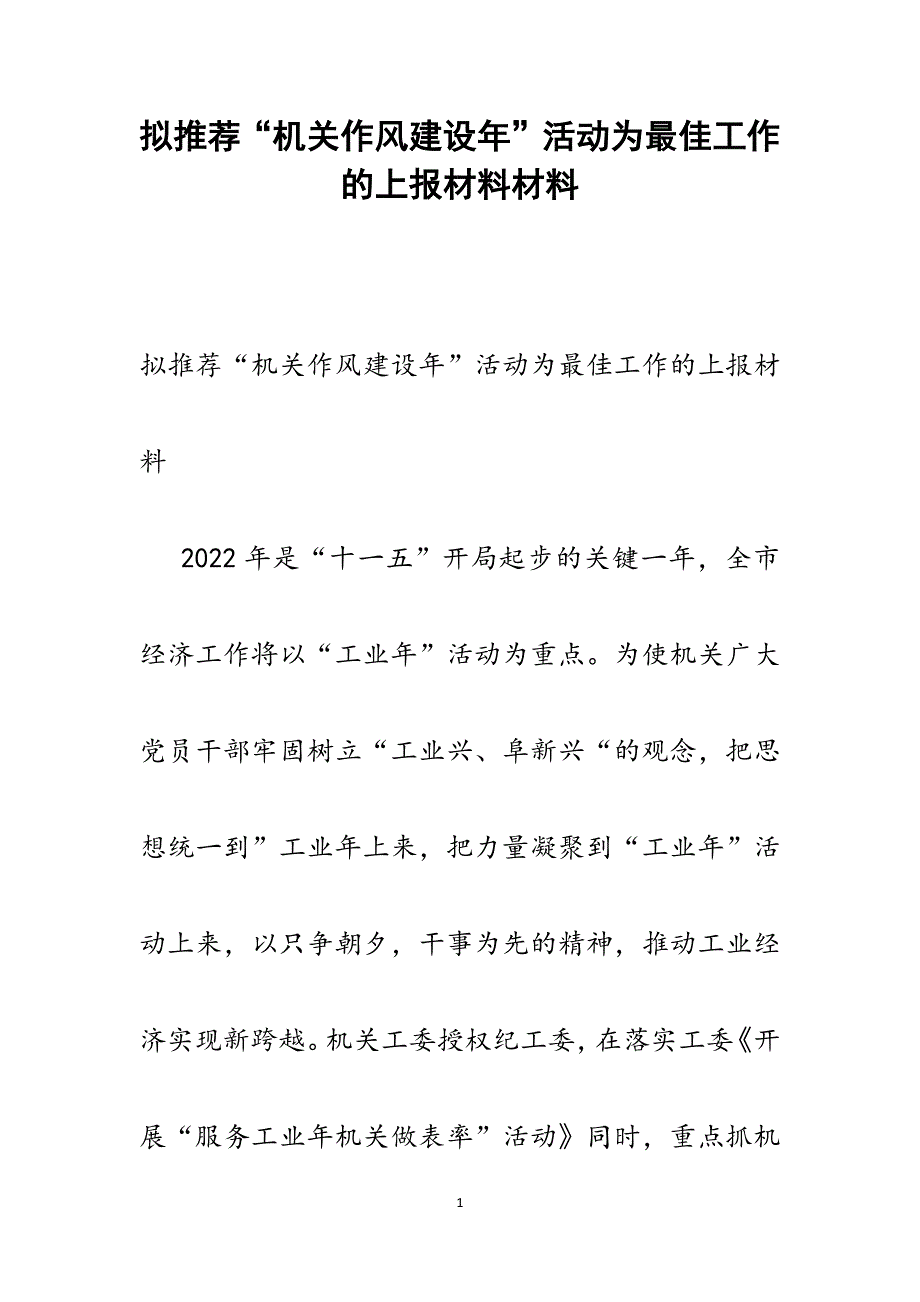 拟推荐“机关作风建设年”活动为最佳工作的上报材料材料

拟推荐“机关作风建设年”活动为最佳工作的上报材料

2022年是“十一五”开局起步的关键一年，全市经济工作将以“工业年”活动为重点。为使机关广大党员干部牢固树立“工业兴、阜新兴“的观念，把思想统一到”工业年上来，把力量凝聚到“工业年”活动上来，以只争朝夕，干事为先的精神，推动工业经济实现新跨越。机关工委授权纪工委，在落实工委《开展“服务工业年机关做表率”活动》同时，重点抓机

1